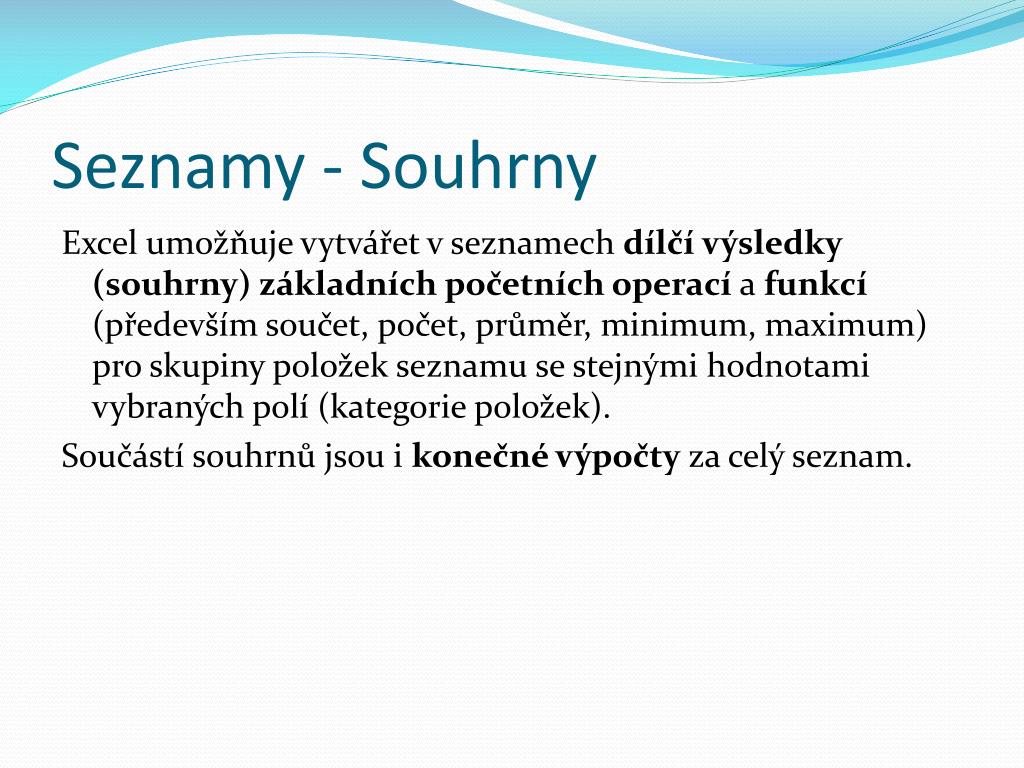 Seznamy - Souhrny

Excel umožňuje vytvářet v seznamech dílčí výsledky (souhrny) základních početních operací a funkcí (především součet, počet, průměr, minimum, maximum) pro skupiny položek seznamu se stejnými hodnotami vybraných polí (kategorie položek).

Součástí souhrnů jsou i konečné výpočty za celý seznam.